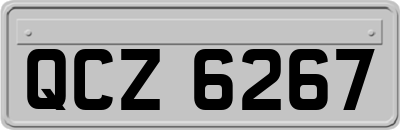 QCZ 6267